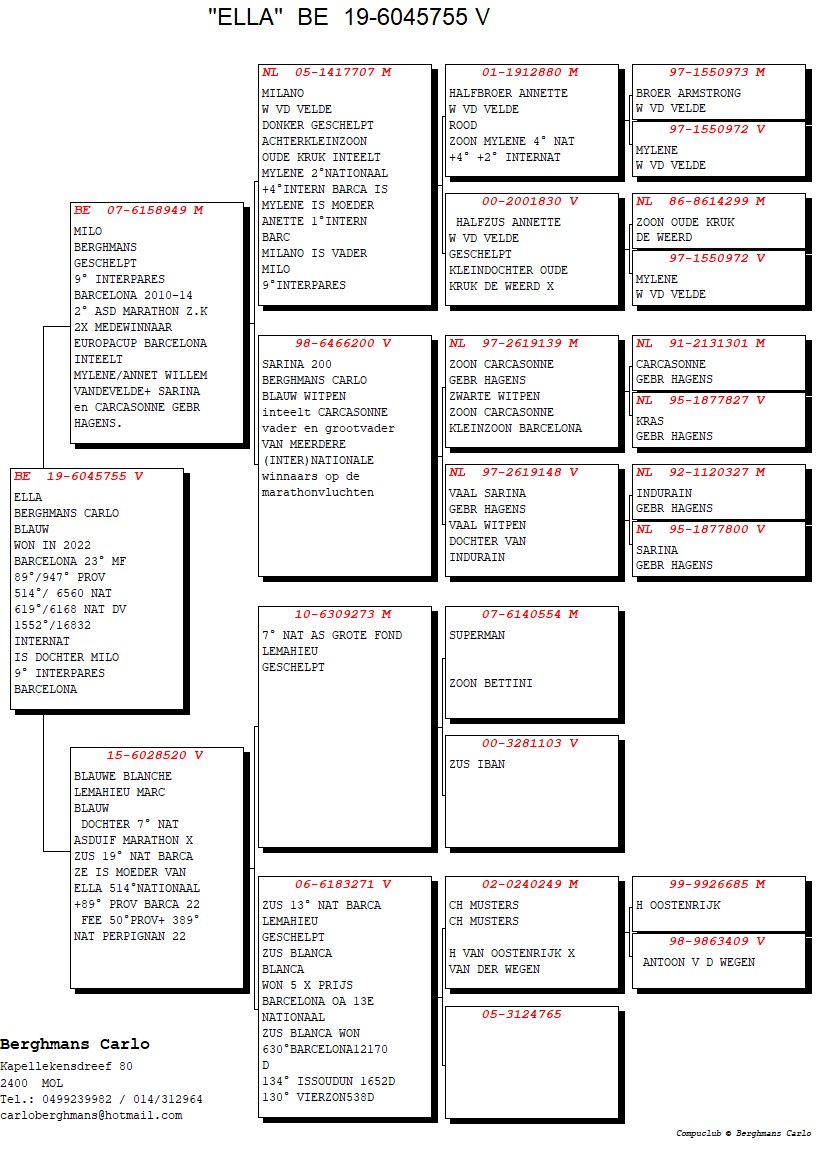 "ELLA" BE 19-6045755 V

BE 19-6045755 V
ELLA
BERGHMANS CARLO
BLAUW
WON IN 2022
BARCELONA 23° MF
89°/947° PROV
514°/ 6560 NAT
619°/6168 NAT DV
1552°/16832
INTERNAT
IS DOCHTER MILO
9° INTERPARES
BARCELONA

BE 07-6158949 M
MILO
BERGHMANS
GESCHELPT
9° INTERPARES
BARCELONA 2010-14
2° ASD MARATHON Z.K
2X MEDEWINNAAR
EUROPACUP BARCELONA
INTEELT
MYLENE/ANNET WILLEM
VANDEVELDE+ SARINA
en CARCASONNE GEBR
HAGENS.

15-6028520 V
BLAUWE BLANCHE
LEMAHIEU MARC
BLAUW
DOCHTER 7° NAT
ASDUIF MARATHON X
ZUS 19° NAT BARCA
ZE IS MOEDER VAN
ELLA 514°NATIONAAL
+89° PROV BARCA 22
FEE 50°PROV+ 389°
NAT PERPIGNAN 22

NL 05-1417707 M
MILANO
W VD VELDE
DONKER GESCHELPT
ACHTERKLEINZOON
OUDE KRUK INTEELT
MYLENE 2°NATIONAAL
+4°INTERN BARCA IS
MYLENE IS MOEDER
ANETTE 1°INTERN
BARC
MILANO IS VADER
MILO
9°INTERPARES

98-6466200 V
SARINA 200
BERGHMANS CARLO
BLAUW WITPEN
inteelt CARCASONNE
vader en grootvader
VAN MEERDERE
(INTER)NATIONALE
winnaars op de
marathonvluchten

10-6309273 M
7° NAT AS GROTE FOND
LEMAHIEU
GESCHELPT

06-6183271 V
ZUS 13° NAT BARCA
LEMAHIEU
GESCHELPT
ZUS BLANCA
BLANCA
WON 5 X PRIJS
BARCELONA OA 13E
NATIONAAL
ZUS BLANCA WON
630°BARCELONA12170
D
134° ISSOUDUN 1652D
130° VIERZON538D

01-1912880 M
HALFBROER ANNETTE
W VD VELDE
ROOD
ZOON MYLENE 4° NAT
+4° +2° INTERNAT

00-2001830 V
HALFZUS ANNETTE
W VD VELDE
GESCHELPT
KLEINDOCHTER OUDE
KRUK DE WEERD X

NL 97-2619139 M
ZOON CARCASONNE
GEBR HAGENS
ZWARTE WITPEN
ZOON CARCASONNE
KLEINZOON BARCELONA

NL 97-2619148 V
VAAL SARINA
GEBR HAGENS
VAAL WITPEN
DOCHTER VAN
INDURAIN

07-6140554 M
SUPERMAN

ZOON BETTINI

00-3281103 V
ZUS IBAN

02-0240249 M
CH MUSTERS
CH MUSTERS

H VAN OOSTENRIJK X
VAN DER WEGEN

05-3124765

97-1550973 M
BROER ARMSTRONG
W VD VELDE

97-1550972 V
MYLENE
W VD VELDE

NL 86-8614299 M
ZOON OUDE KRUK
DE WEERD

97-1550972 V
MYLENE
W VD VELDE

NL 91-2131301 M
CARCASONNE
GEBR HAGENS

NL 95-1877827 V
KRAS
GEBR HAGENS

NL 92-1120327 M
INDURAIN
GEBR HAGENS

NL 95-1877800 V
SARINA
GEBR HAGENS

99-9926685 M
H OOSTENRIJK

98-9863409 V
ANTOON V D WEGEN

Berghmans Carlo
Kapellekensdreef 80
2400 MOL
Tel.: 0499239982 / 014/312964
carloberghmans@hotmail.com

Compuclub © Berghmans Carlo